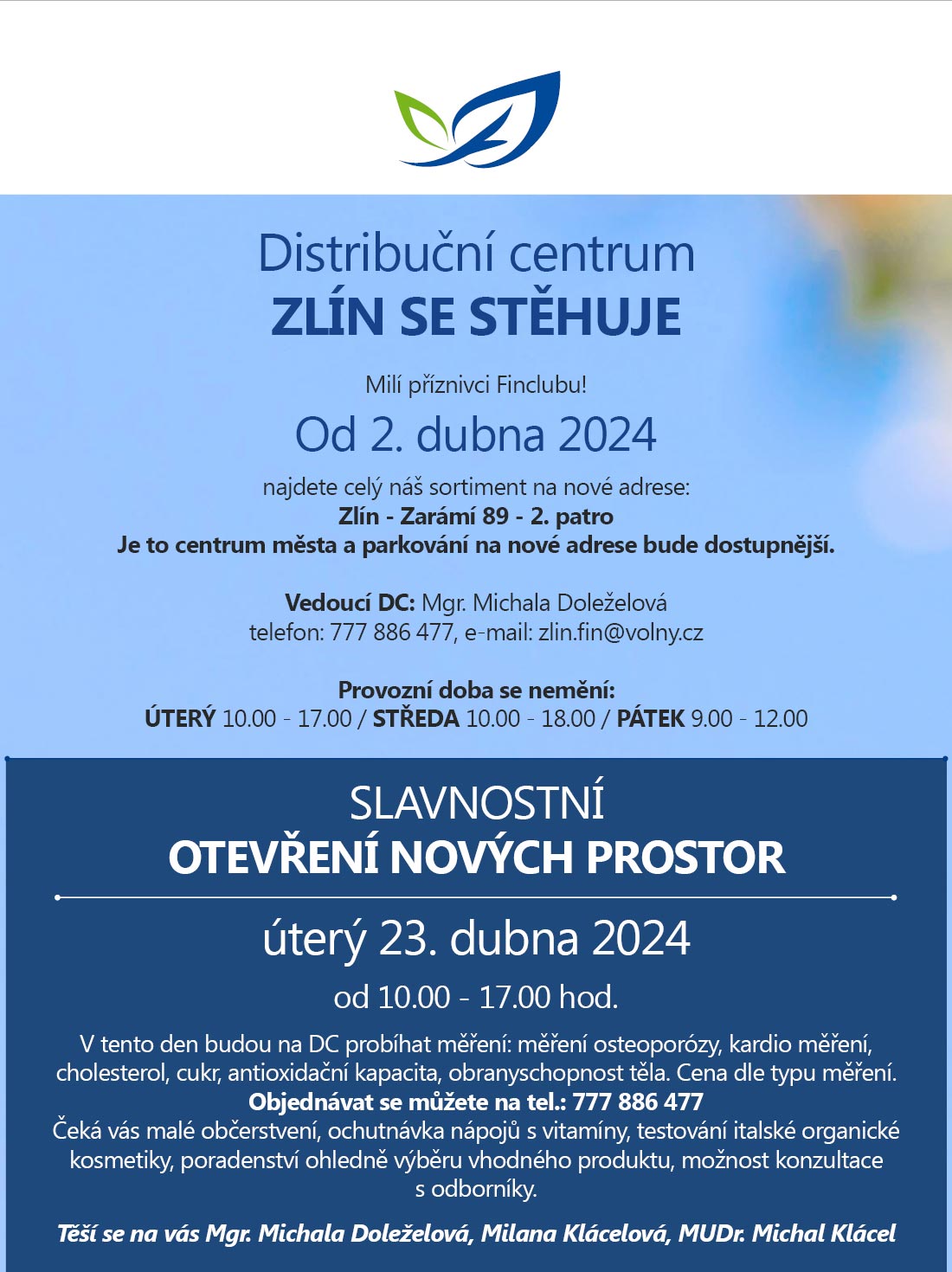 Distribuční centrum
ZLÍN SE STĚHUJE

Milí příznivci Finclubu!

Od 2. dubna 2024

najdete celý náš sortiment na nové adrese:
Zlín - Zarámí 89 - 2. patro
Je to centrum města a parkování na nové adrese bude dostupnější.

Vedoucí DC: Mgr. Michala Doleželová
telefon: 777 886 477, e-mail: zlin.fin@volny.cz

Provozní doba se nemění:
ÚTERÝ 10.00 - 17.00 / STŘEDA 10.00 - 18.00 / PÁTEK 9.00 - 12.00

SLAVNOSTNÍ
OTEVŘENÍ NOVÝCH PROSTOR

úterý 23. dubna 2024

od 10.00 - 17.00 hod.

V tento den budou na DC probíhat měření: měření osteoporózy, kardio měření, cholesterol, cukr, antioxidační kapacita, obranyschopnost těla. Cena dle typu měření.
Objednávat se můžete na tel.: 777 886 477
Čeká vás malé občerstvení, ochutnávka nápojů s vitamíny, testování italské organické kosmetiky, poradenství ohledně výběru vhodného produktu, možnost konzultace s odborníky.

Těší se na vás Mgr. Michala Doleželová, Milana Klácelová, MUDr. Michal Klácel